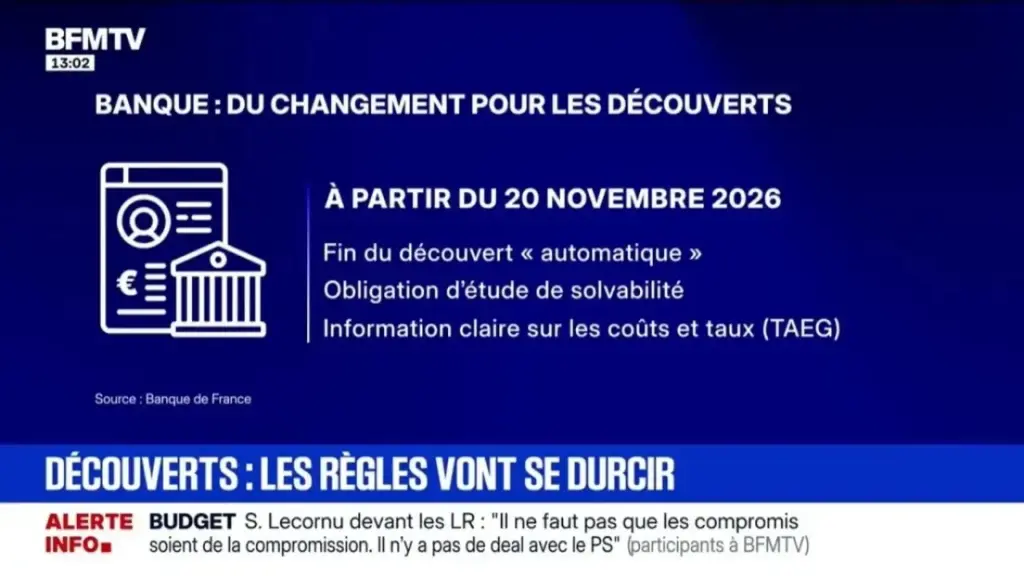 BFMTV
13:02

BANQUE : DU CHANGEMENT POUR LES DÉCOUVERTS

€

À PARTIR DU 20 NOVEMBRE 2026

Fin du découvert « automatique »

Obligation d'étude de solvabilité

Information claire sur les coûts et taux (TAEG)

Source : Banque de France

DÉCOUVERTS : LES RÈGLES VONT SE DURCIR

ALERTE INFO

BUDGET S. Lecornu devant les LR : "Il ne faut pas que les compromis soient de la compromission. Il n'y a pas de deal avec le PS" (participants à BFMTV)